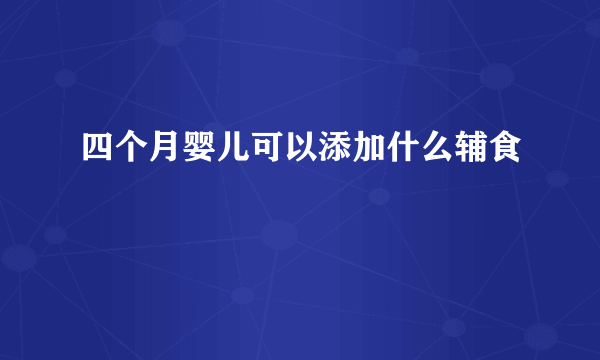 四个月婴儿可以添加什么辅食